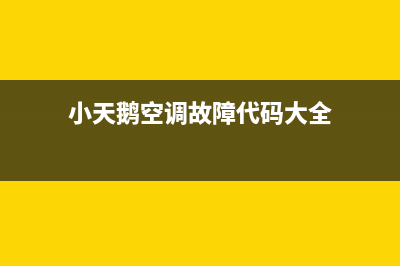 小天鹅空调故障代码大全